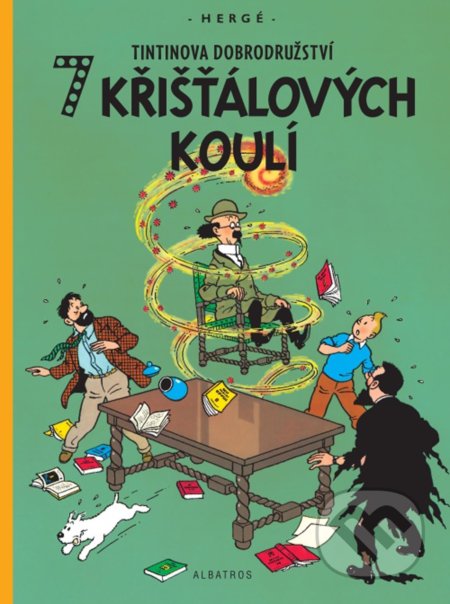 - HERGÉ -

TINTINOVA DOBRODRUŽSTVÍ

7 KŘIŠŤÁLOVÝCH KOULÍ

ALBATROS